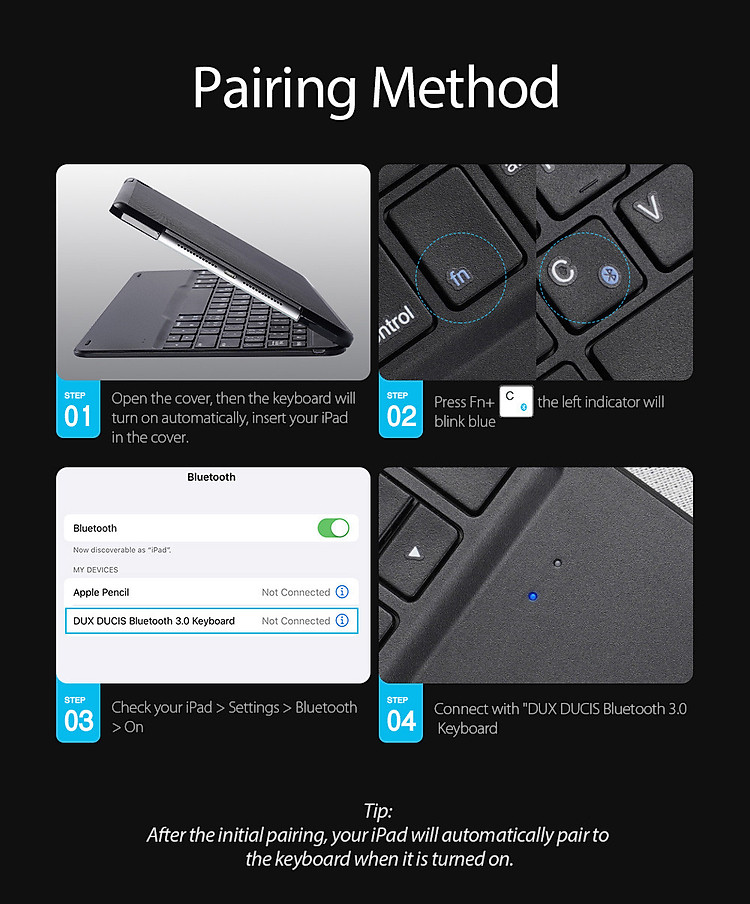 Pairing Method

fn

ntrol

C

V

STEP
01
Open the cover, then the keyboard will turn on automatically, insert your iPad in the cover.

STEP
02
Press Fn+ C the left indicator will blink blue

Bluetooth

Bluetooth

Now discoverable as "iPad".

MY DEVICES

Apple Pencil Not Connected

DUX DUCIS Bluetooth 3.0 Keyboard Not Connected

STEP
03
Check your iPad > Settings > Bluetooth > On

STEP
04
Connect with "DUX DUCIS Bluetooth 3.0 Keyboard

Tip:
After the initial pairing, your iPad will automatically pair to the keyboard when it is turned on.